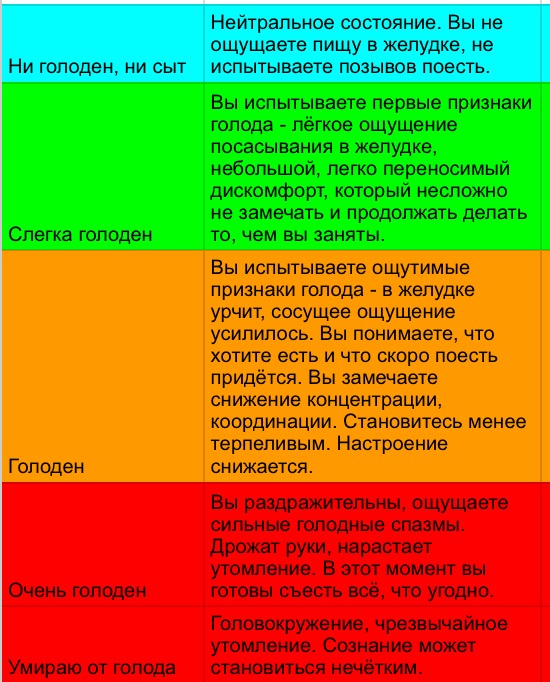 | | |
|---|---|
| Ни голоден, ни сыт | Нейтральное состояние. Вы не ощущаете пищу в желудке, не испытываете позывов поесть. |
| Слегка голоден | Вы испытываете первые признаки голода - лёгкое ощущение посасывания в желудке, небольшой, легко переносимый дискомфорт, который несложно не замечать и продолжать делать то, чем вы заняты. |
| Голоден | Вы испытываете ощутимые признаки голода - в желудке урчит, сосущее ощущение усилилось. Вы понимаете, что хотите есть и что скоро поесть придётся. Вы замечаете снижение концентрации, координации. Становитесь менее терпеливым. Настроение снижается. |
| Очень голоден | Вы раздражительны, ощущаете сильные голодные спазмы. Дрожат руки, нарастает утомление. В этот момент вы готовы съесть всё, что угодно. |
| Умираю от голода | Головокружение, чрезвычайное утомление. Сознание может становиться нечётким. |